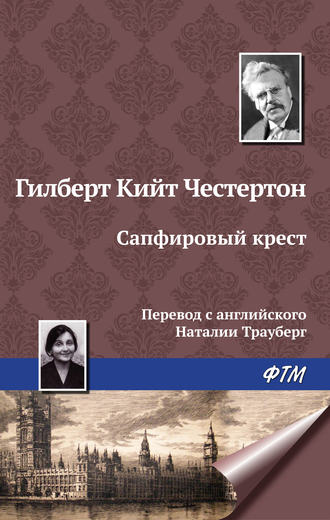 Гилберт Кийт Честертон

Сапфировый крест

Перевод с английского
Наталии Трауберг

ФТМ